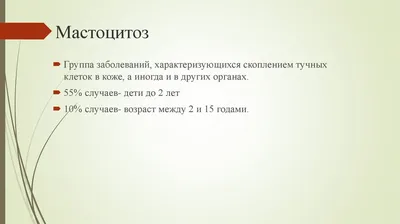 Мастоцитоз

Группа заболеваний, характеризующихся скоплением тучных клеток в коже, а иногда и в других органах.

55% случаев- дети до 2 лет

10% случаев- возраст между 2 и 15 годами.